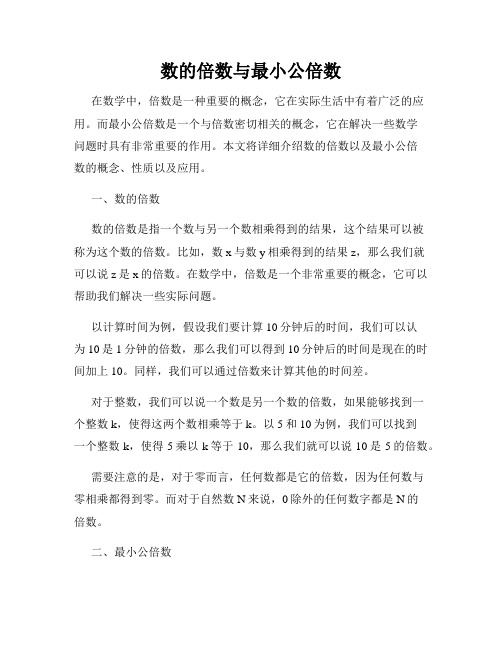 数的倍数与最小公倍数

在数学中，倍数是一种重要的概念，它在实际生活中有着广泛的应用。而最小公倍数是一个与倍数密切相关的概念，它在解决一些数学问题时具有非常重要的作用。本文将详细介绍数的倍数以及最小公倍数的概念、性质以及应用。

一、数的倍数

数的倍数是指一个数与另一个数相乘得到的结果，这个结果可以被称为这个数的倍数。比如，数 x 与数 y 相乘得到的结果 z，那么我们就可以说 z 是 x 的倍数。在数学中，倍数是一个非常重要的概念，它可以帮助我们解决一些实际问题。

以计算时间为例，假设我们要计算 10 分钟后的时间，我们可以认为 10 是 1 分钟的倍数，那么我们可以得到 10 分钟后的时间是现在的时间加上 10。同样，我们可以通过倍数来计算其他的时间差。

对于整数，我们可以说一个数是另一个数的倍数，如果能够找到一个整数 k，使得这两个数相乘等于 k。以 5 和 10 为例，我们可以找到一个整数 k，使得 5 乘以 k 等于 10，那么我们就可以说 10 是 5 的倍数。

需要注意的是，对于零而言，任何数都是它的倍数，因为任何数与零相乘都得到零。而对于自然数 N 来说，0 除外的任何数字都是 N 的倍数。

二、最小公倍数